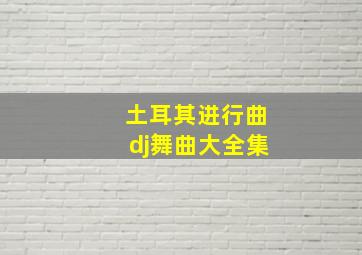 土耳其进行曲
dj舞曲大全集